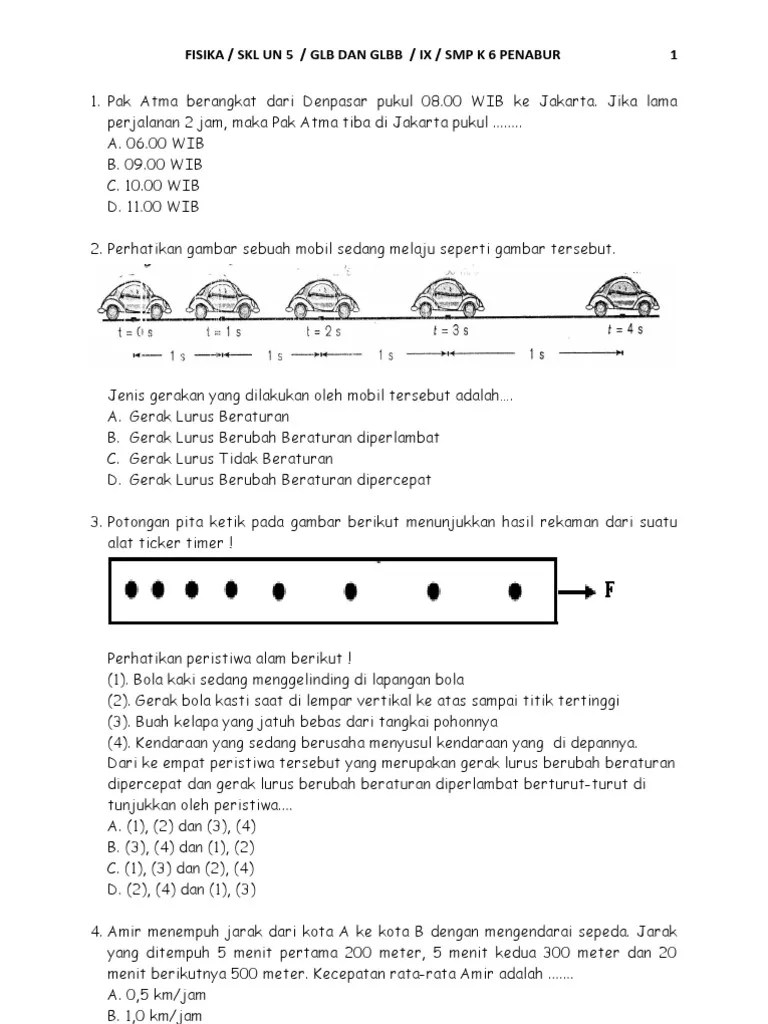 FISIKA / SKL UN 5 / GLB DAN GLBB / IX / SMP K 6 PENABUR 1

1. Pak Atma berangkat dari Denpasar pukul 08.00 WIB ke Jakarta. Jika lama perjalanan 2 jam, maka Pak Atma tiba di Jakarta pukul ........
A. 06.00 WIB
B. 09.00 WIB
C. 10.00 WIB
D. 11.00 WIB

2. Perhatikan gambar sebuah mobil sedang melaju seperti gambar tersebut.

t = 0 s t = 1 s t = 2 s t = 3 s t = 4 s
1 s 1 s 1 s 1 s

Jenis gerakan yang dilakukan oleh mobil tersebut adalah....
A. Gerak Lurus Beraturan
B. Gerak Lurus Berubah Beraturan diperlambat
C. Gerak Lurus Tidak Beraturan
D. Gerak Lurus Berubah Beraturan dipercepat

3. Potongan pita ketik pada gambar berikut menunjukkan hasil rekaman dari suatu alat ticker timer !

F

Perhatikan peristiwa alam berikut !
(1). Bola kaki sedang menggelinding di lapangan bola
(2). Gerak bola kasti saat di lempar vertikal ke atas sampai titik tertinggi
(3). Buah kelapa yang jatuh bebas dari tangkai pohonnya
(4). Kendaraan yang sedang berusaha menyusul kendaraan yang di depannya.
Dari ke empat peristiwa tersebut yang merupakan gerak lurus berubah beraturan dipercepat dan gerak lurus berubah beraturan diperlambat berturut-turut di tunjukkan oleh peristiwa....
A. (1), (2) dan (3), (4)
B. (3), (4) dan (1), (2)
C. (1), (3) dan (2), (4)
D. (2), (4) dan (1), (3)

4. Amir menempuh jarak dari kota A ke kota B dengan mengendarai sepeda. Jarak yang ditempuh 5 menit pertama 200 meter, 5 menit kedua 300 meter dan 20 menit berikutnya 500 meter. Kecepatan rata-rata Amir adalah .......
A. 0,5 km/jam
B. 1,0 km/jam